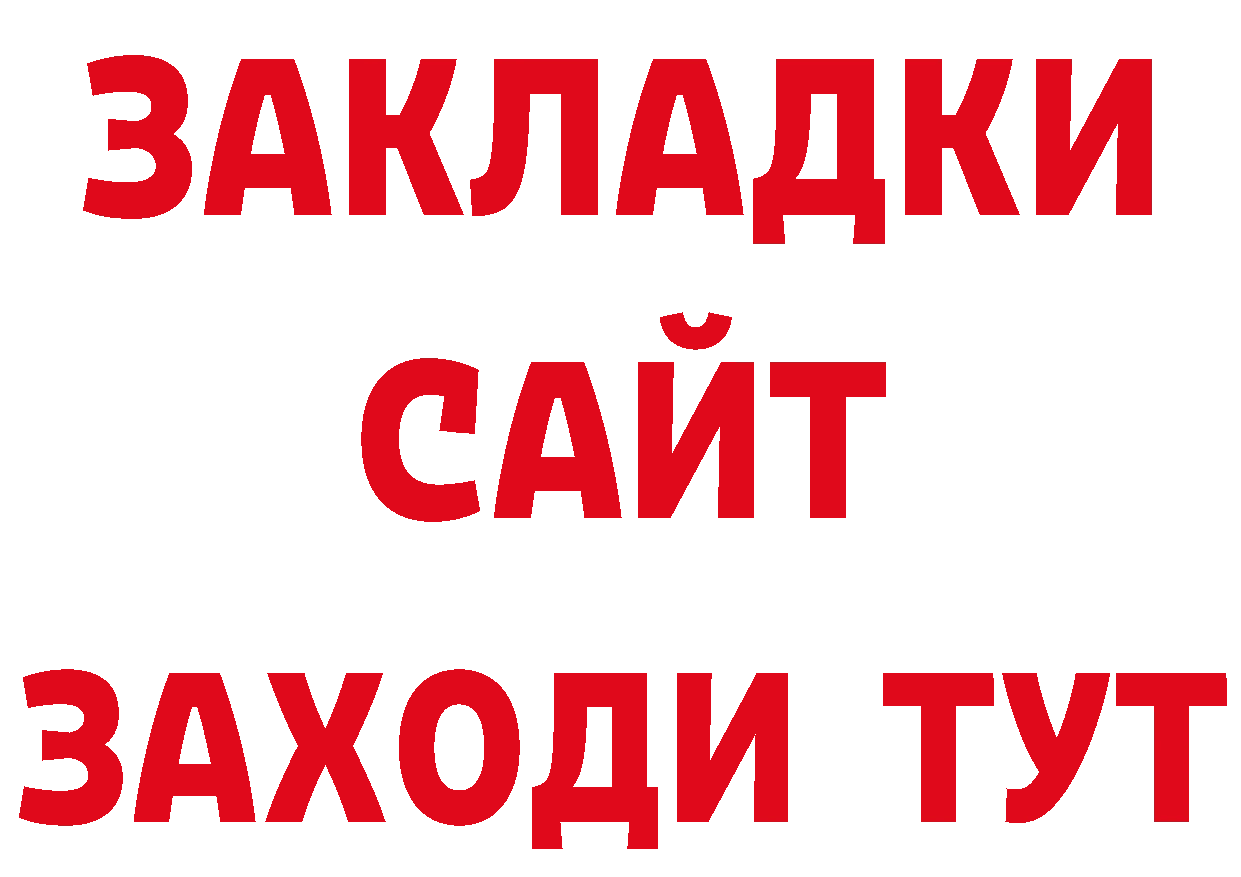 ЗАКЛАДКИ
САЙТ
ЗАХОДИ ТУТ